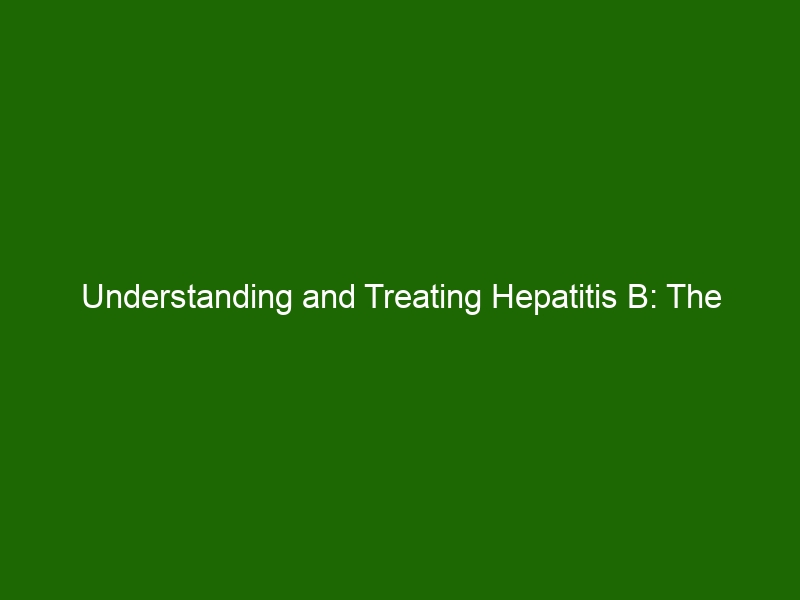 Understanding and Treating Hepatitis B: The